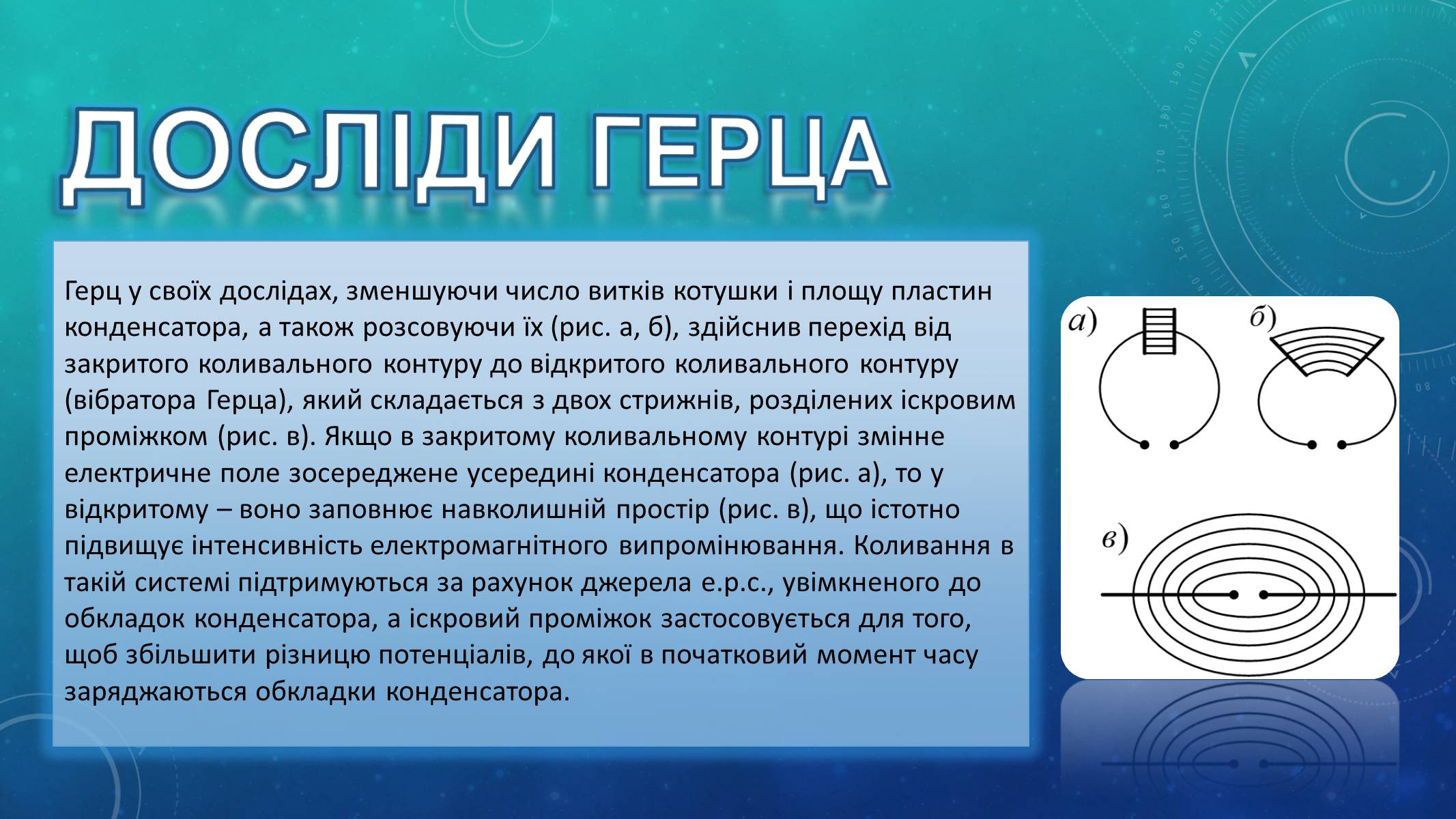 ДОСЛІДИ ГЕРЦА

Герц у своїх дослідах, зменшуючи число витків котушки і площу пластин конденсатора, а також розсовуючи їх (рис. а, б), здійснив перехід від закритого коливального контуру до відкритого коливального контуру (вібратора Герца), який складається з двох стрижнів, розділених іскровим проміжком (рис. в). Якщо в закритому коливальному контурі змінне електричне поле зосереджене усередині конденсатора (рис. а), то у відкритому – воно заповнює навколишній простір (рис. в), що істотно підвищує інтенсивність електромагнітного випромінювання. Коливання в такій системі підтримуються за рахунок джерела е.р.с., увімкненого до обкладок конденсатора, а іскровий проміжок застосовується для того, щоб збільшити різницю потенціалів, до якої в початковий момент часу заряджаються обкладки конденсатора.

а)

б)

в)